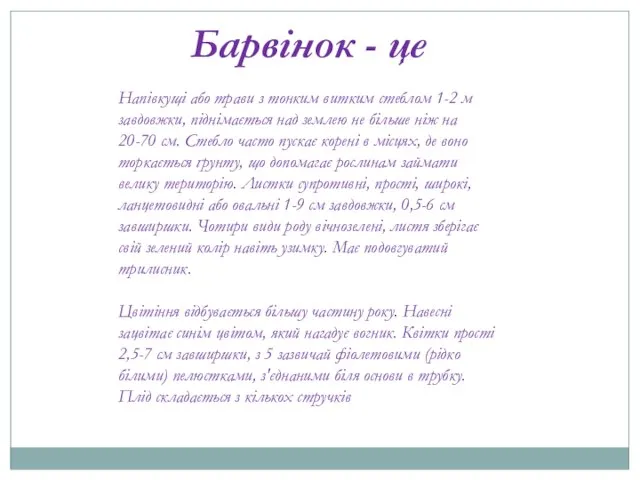 Барвінок - це

Напівкущі або трави з тонким витким стеблом 1-2 м завдовжки, піднімається над землею не більше ніж на 20-70 см. Стебло часто пускає корені в місцях, де воно торкається ґрунту, що допомагає рослинам займати велику територію. Листки супротивні, прості, широкі, ланцетовидні або овальні 1-9 см завдовжки, 0,5-6 см завширшки. Чотири види роду вічнозелені, листя зберігає свій зелений колір навіть узимку. Має подовгуватий трилисник.

Цвітіння відбувається більшу частину року. Навесні зацвітає синім цвітом, який нагадує вогник. Квітки прості 2,5-7 см завширшки, з 5 зазвичай фіолетовими (рідко білими) пелюстками, з'єднаними біля основи в трубку. Плід складається з кількох стручків